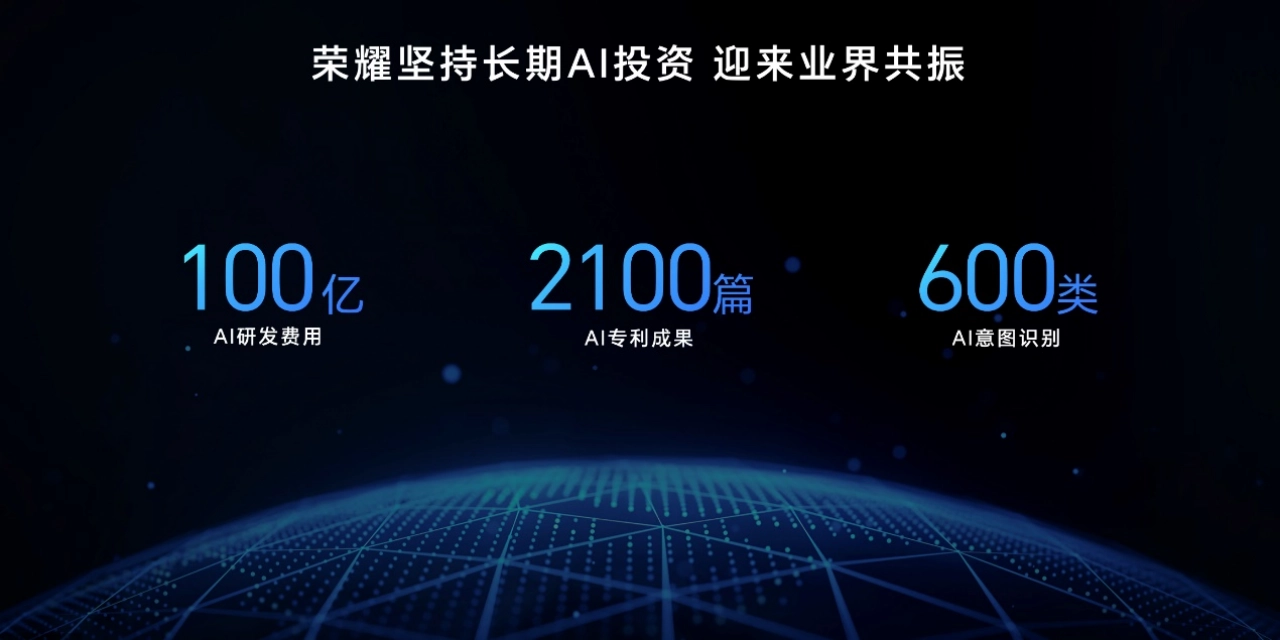 荣耀坚持长期AI投资 迎来业界共振

100亿
AI研发费用

2100篇
AI专利成果

600类
AI意图识别